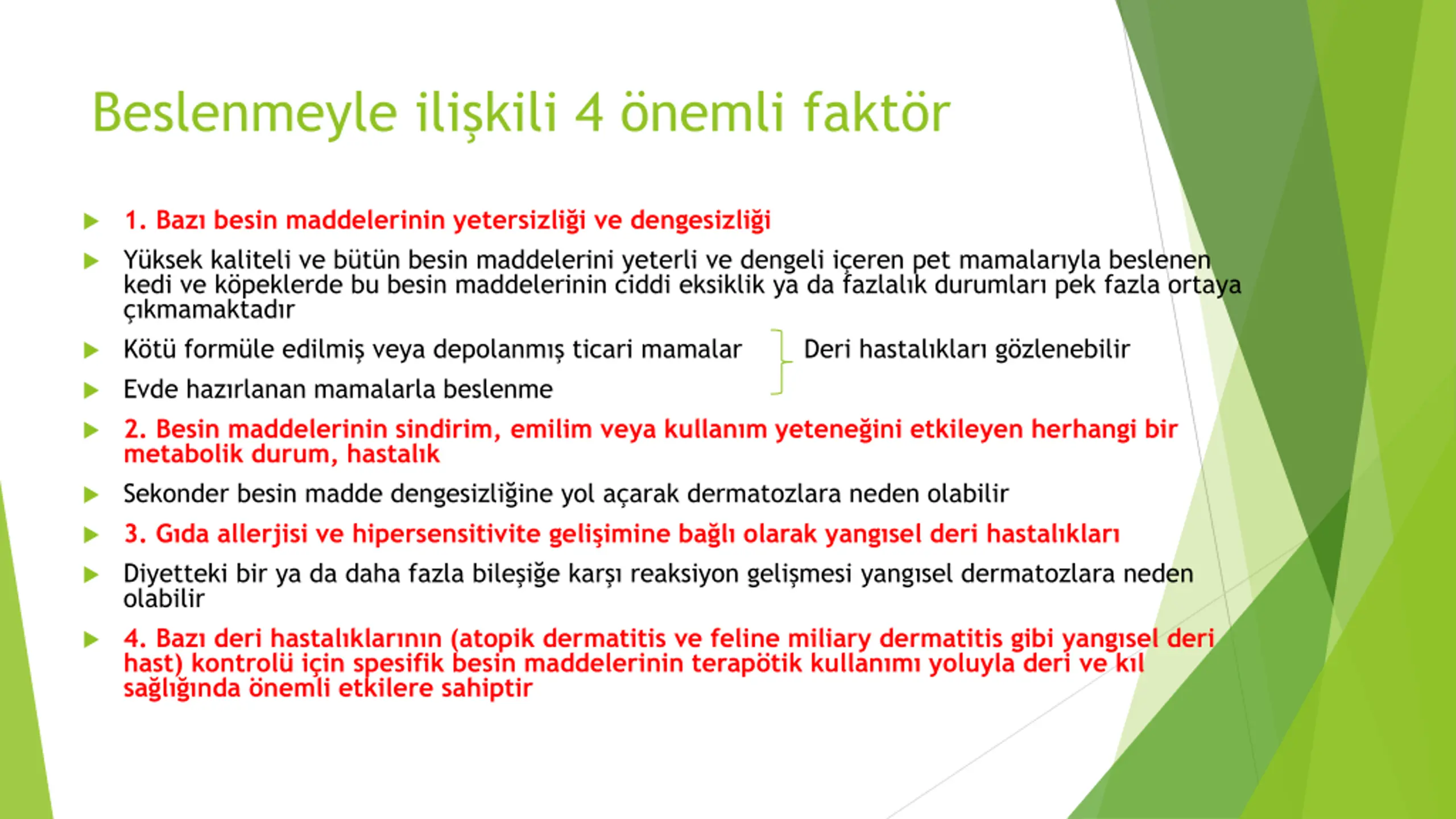 Beslenmeyle ilişkili 4 önemli faktör

1. Bazı besin maddelerinin yetersizliği ve dengesizliği

Yüksek kaliteli ve bütün besin maddelerini yeterli ve dengeli içeren pet mamalarıyla beslenen kedi ve köpeklerde bu besin maddelerinin ciddi eksiklik ya da fazlalık durumları pek fazla ortaya çıkmamaktadır

Kötü formüle edilmiş veya depolanmış ticari mamalar

Evde hazırlanan mamalarla beslenme

Deri hastalıkları gözlenebilir

2. Besin maddelerinin sindirim, emilim veya kullanım yeteneğini etkileyen herhangi bir metabolik durum, hastalık

Sekonder besin madde dengesizliğine yol açarak dermatozlara neden olabilir

3. Gıda allerjisi ve hipersensitivite gelişimine bağlı olarak yangısel deri hastalıkları

Diyetteki bir ya da daha fazla bileşiğe karşı reaksiyon gelişmesi yangısel dermatozlara neden olabilir

4. Bazı deri hastalıklarının (atopik dermatitis ve feline miliary dermatitis gibi yangısel deri hast) kontrolü için spesifik besin maddelerinin terapötik kullanımı yoluyla deri ve kıl sağlığında önemli etkilere sahiptir